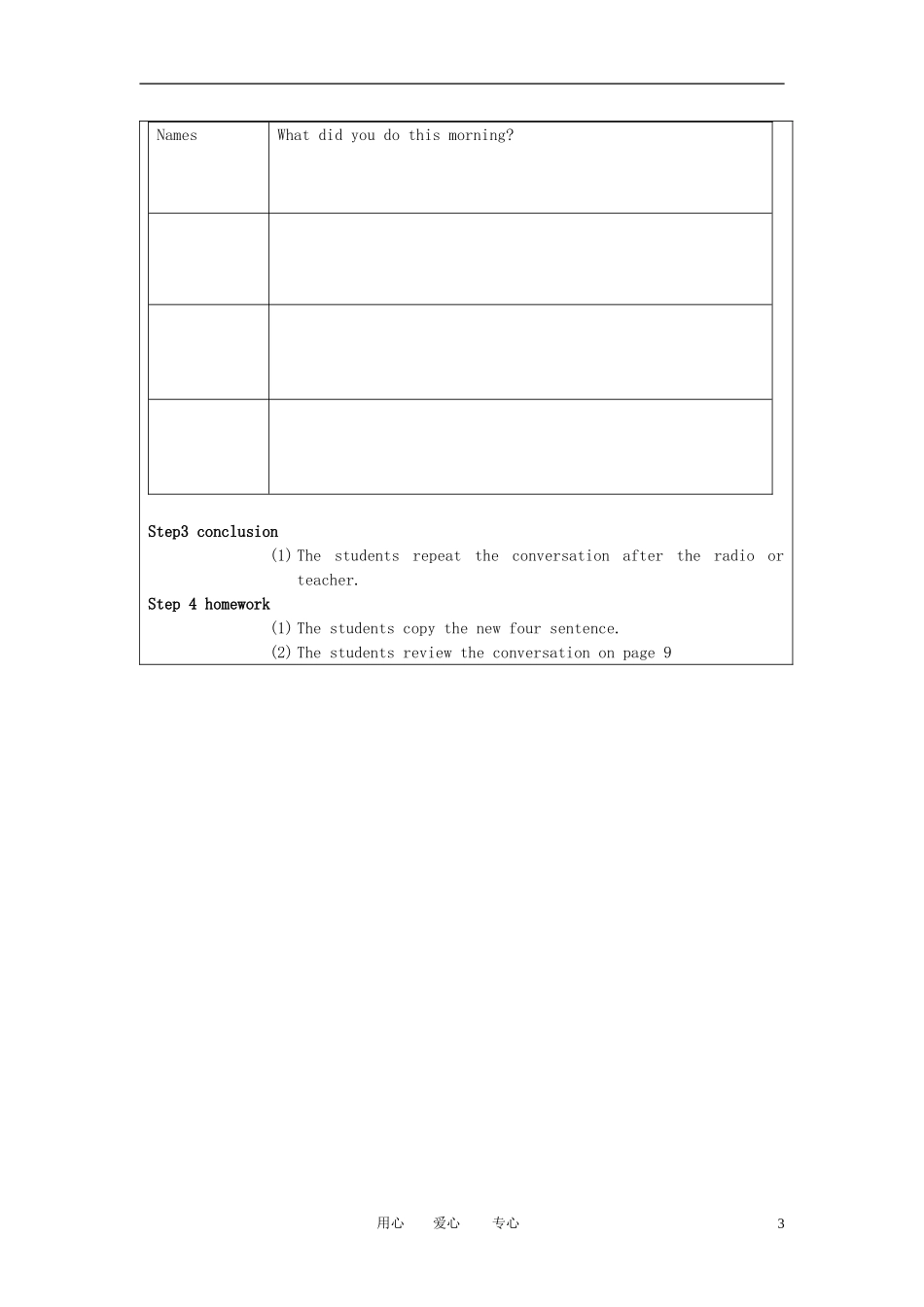 | Names | What did you do this morning? |
|---|---|
| | |
| | |
| | |

Step3 conclusion

(1) The students repeat the conversation after the radio or teacher.

Step 4 homework

(1) The students copy the new four sentence.

(2) The students review the conversation on page 9

用心 爱心 专心 3